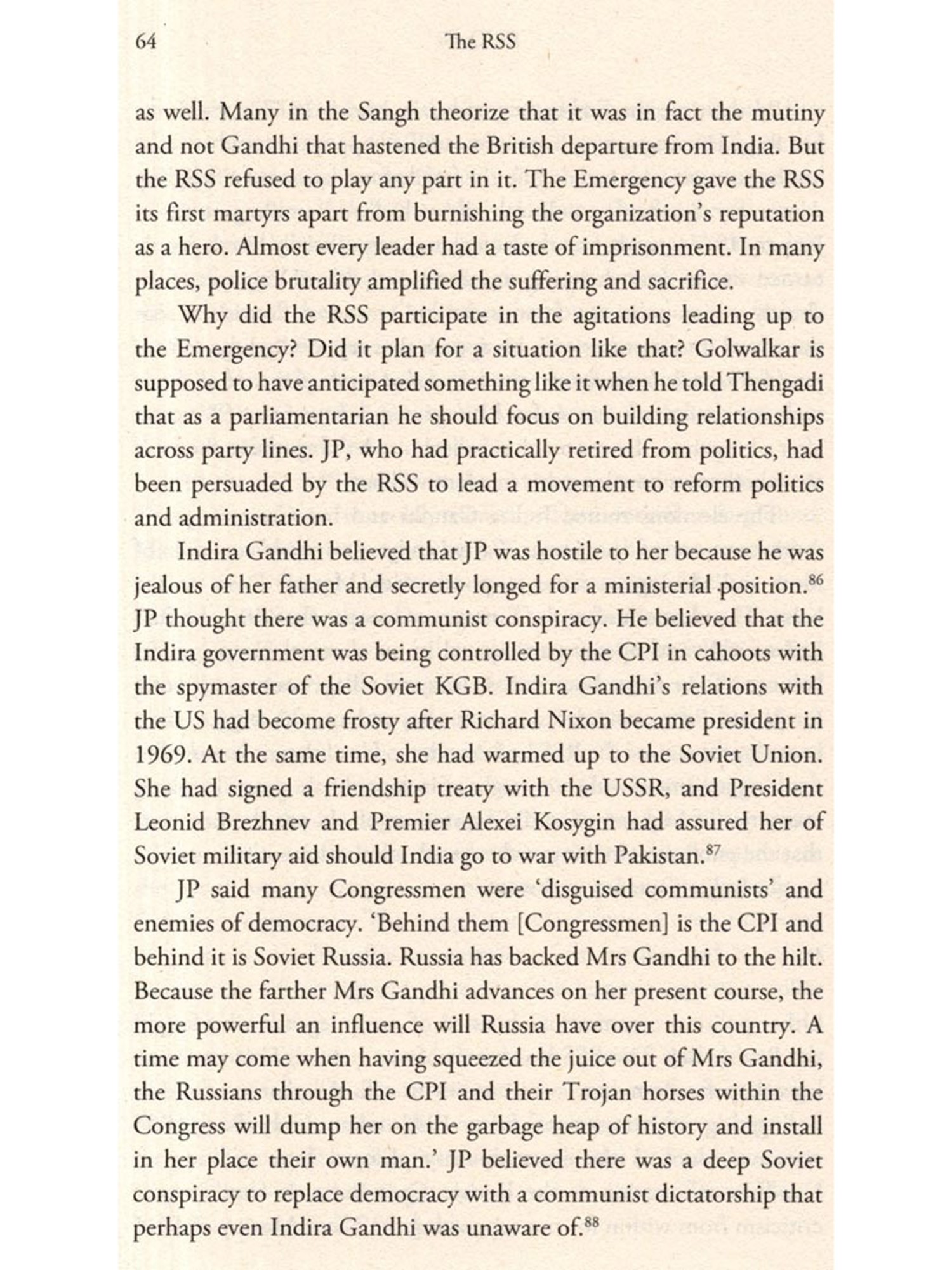 64 The RSS

as well. Many in the Sangh theorize that it was in fact the mutiny and not Gandhi that hastened the British departure from India. But the RSS refused to play any part in it. The Emergency gave the RSS its first martyrs apart from burnishing the organization's reputation as a hero. Almost every leader had a taste of imprisonment. In many places, police brutality amplified the suffering and sacrifice.

Why did the RSS participate in the agitations leading up to the Emergency? Did it plan for a situation like that? Golwalkar is supposed to have anticipated something like it when he told Thengadi that as a parliamentarian he should focus on building relationships across party lines. JP, who had practically retired from politics, had been persuaded by the RSS to lead a movement to reform politics and administration.

Indira Gandhi believed that JP was hostile to her because he was jealous of her father and secretly longed for a ministerial position.$^{86}$ JP thought there was a communist conspiracy. He believed that the Indira government was being controlled by the CPI in cahoots with the spymaster of the Soviet KGB. Indira Gandhi's relations with the US had become frosty after Richard Nixon became president in 1969. At the same time, she had warmed up to the Soviet Union. She had signed a friendship treaty with the USSR, and President Leonid Brezhnev and Premier Alexei Kosygin had assured her of Soviet military aid should India go to war with Pakistan.$^{87}$

JP said many Congressmen were 'disguised communists' and enemies of democracy. 'Behind them [Congressmen] is the CPI and behind it is Soviet Russia. Russia has backed Mrs Gandhi to the hilt. Because the farther Mrs Gandhi advances on her present course, the more powerful an influence will Russia have over this country. A time may come when having squeezed the juice out of Mrs Gandhi, the Russians through the CPI and their Trojan horses within the Congress will dump her on the garbage heap of history and install in her place their own man.' JP believed there was a deep Soviet conspiracy to replace democracy with a communist dictatorship that perhaps even Indira Gandhi was unaware of.$^{88}$